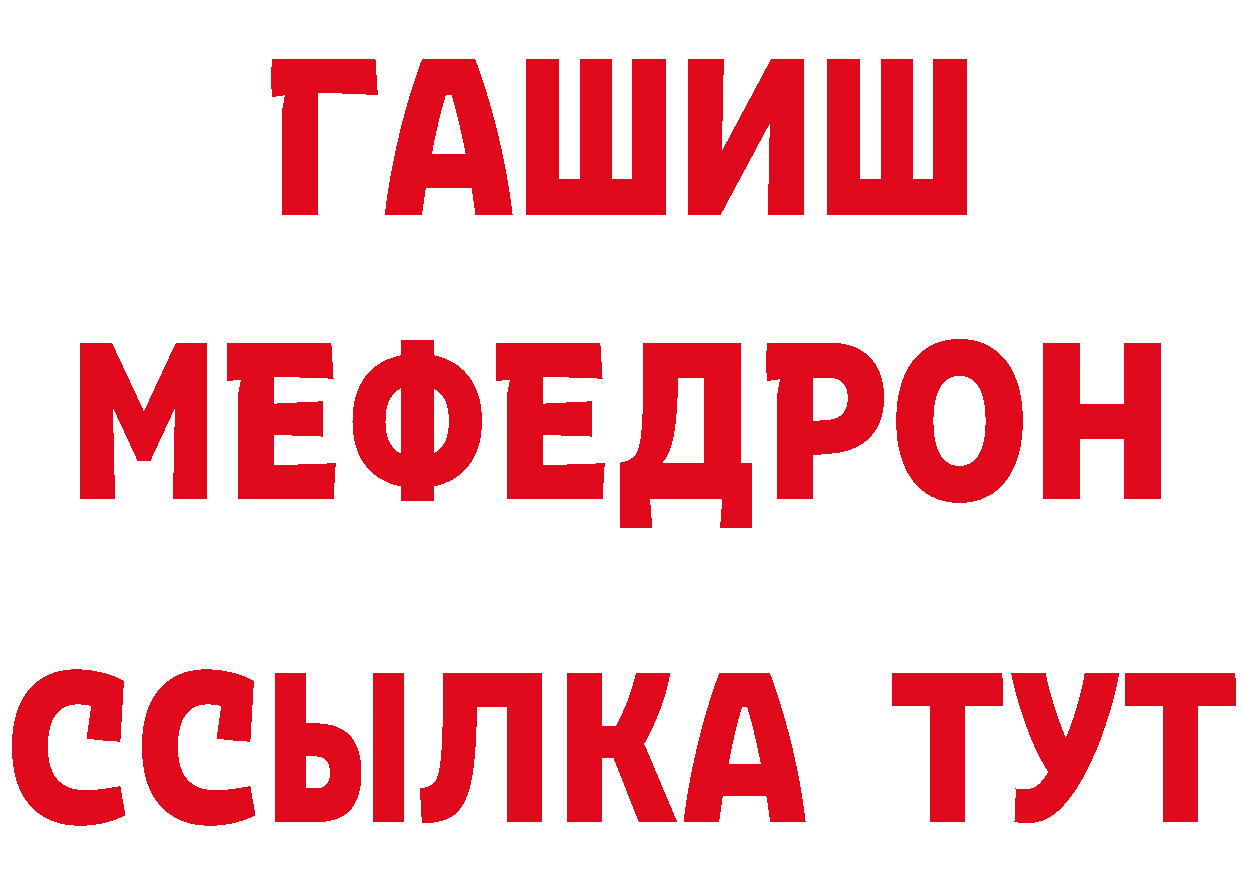 ГАШИШ
МЕФЕДРОН
ССЫЛКА ТУТ